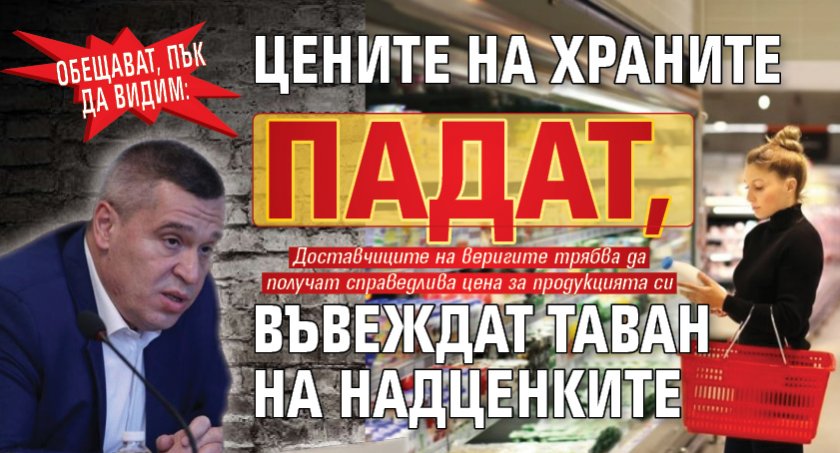 ОБЕЩАВАТ, ПЪК ДА ВИДИМ:

ЦЕНИТЕ НА ХРАНИТЕ

ПАДАТ,

Доставчиците на веригите трябва да получат справедлива цена за продукцията си

ВЪВЕЖДАТ ТАВАН НА НАДЦЕНКИТЕ